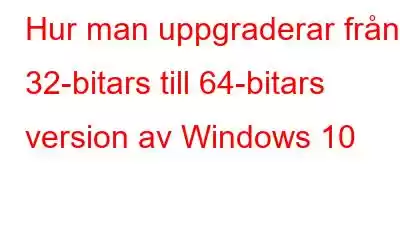 Hur man uppgraderar från 32-bitars till 64-bitars version av Windows 10